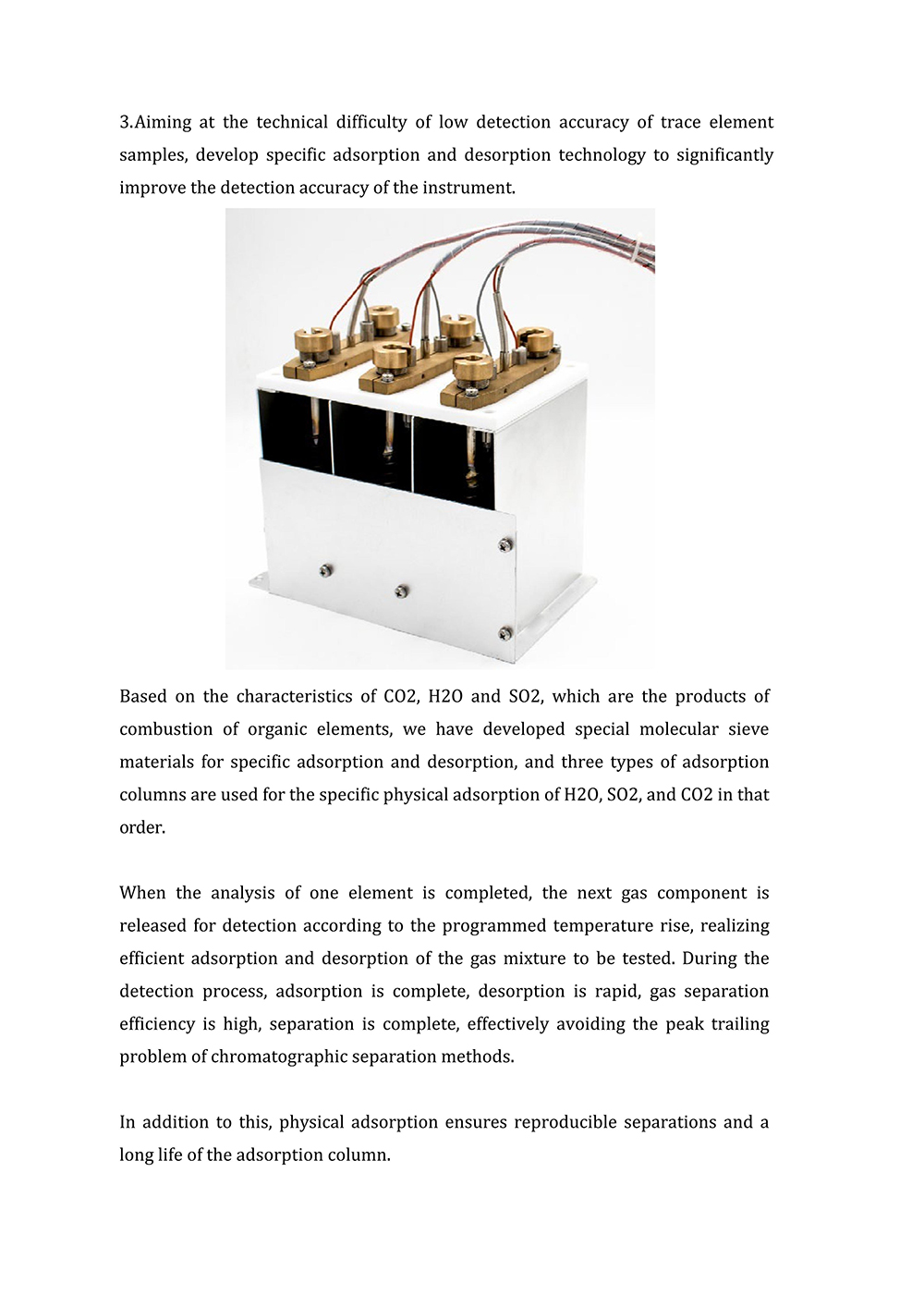 3.Aiming at the technical difficulty of low detection accuracy of trace element samples, develop specific adsorption and desorption technology to significantly improve the detection accuracy of the instrument.

Based on the characteristics of CO2, H2O and SO2, which are the products of combustion of organic elements, we have developed special molecular sieve materials for specific adsorption and desorption, and three types of adsorption columns are used for the specific physical adsorption of H2O, SO2, and CO2 in that order.

When the analysis of one element is completed, the next gas component is released for detection according to the programmed temperature rise, realizing efficient adsorption and desorption of the gas mixture to be tested. During the detection process, adsorption is complete, desorption is rapid, gas separation efficiency is high, separation is complete, effectively avoiding the peak trailing problem of chromatographic separation methods.

In addition to this, physical adsorption ensures reproducible separations and a long life of the adsorption column.